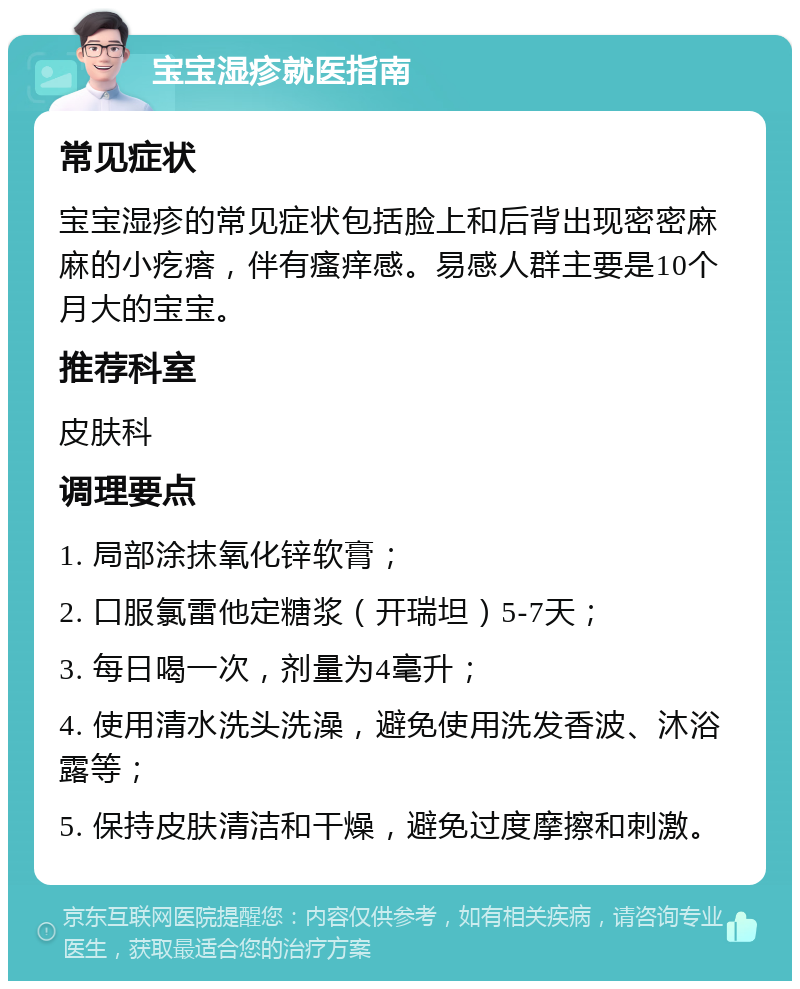 宝宝湿疹就医指南

常见症状

宝宝湿疹的常见症状包括脸上和后背出现密密麻麻的小疙瘩，伴有瘙痒感。易感人群主要是10个月大的宝宝。

推荐科室

皮肤科

调理要点

1. 局部涂抹氧化锌软膏；

2. 口服氯雷他定糖浆（开瑞坦）5-7天；

3. 每日喝一次，剂量为4毫升；

4. 使用清水洗头洗澡，避免使用洗发香波、沐浴露等；

5. 保持皮肤清洁和干燥，避免过度摩擦和刺激。

京东互联网医院提醒您：内容仅供参考，如有相关疾病，请咨询专业医生，获取最适合您的治疗方案